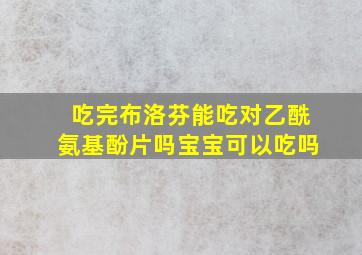 吃完布洛芬能吃对乙酰氨基酚片吗宝宝可以吃吗